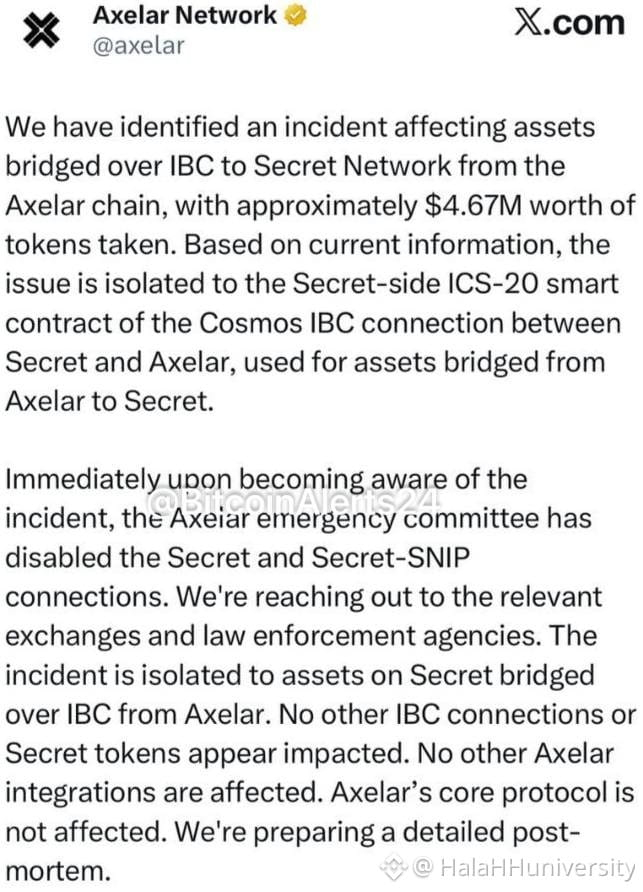 Axelar Network
@axelar

X.com

We have identified an incident affecting assets bridged over IBC to Secret Network from the Axelar chain, with approximately $4.67M worth of tokens taken. Based on current information, the issue is isolated to the Secret-side ICS-20 smart contract of the Cosmos IBC connection between Secret and Axelar, used for assets bridged from Axelar to Secret.

Immediately upon becoming aware of the incident, the Axelar emergency committee has disabled the Secret and Secret-SNIP connections. We're reaching out to the relevant exchanges and law enforcement agencies. The incident is isolated to assets on Secret bridged over IBC from Axelar. No other IBC connections or Secret tokens appear impacted. No other Axelar integrations are affected. Axelar's core protocol is not affected. We're preparing a detailed post-mortem.

@BitcoinAlerts24

@ HalaHHuniversity